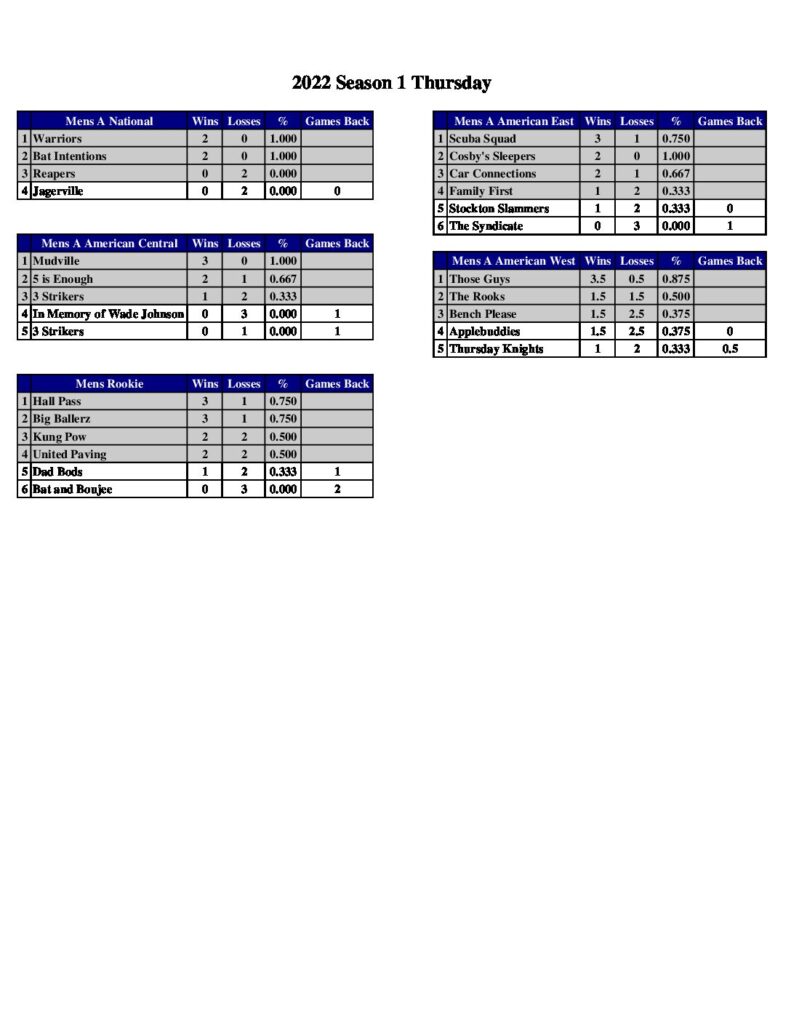 2022 Season 1 Thursday

|  | Mens A National | Wins | Losses | % | Games Back |
|---|---|---|---|---|---|
| 1 | Warriors | 2 | 0 | 1.000 |  |
| 2 | Bat Intentions | 2 | 0 | 1.000 |  |
| 3 | Reapers | 0 | 2 | 0.000 |  |
| 4 | Jagerville | 0 | 2 | 0.000 | 0 |

|  | Mens A American Central | Wins | Losses | % | Games Back |
|---|---|---|---|---|---|
| 1 | Mudville | 3 | 0 | 1.000 |  |
| 2 | 5 is Enough | 2 | 1 | 0.667 |  |
| 3 | 3 Strikers | 1 | 2 | 0.333 |  |
| 4 | In Memory of Wade Johnson | 0 | 3 | 0.000 | 1 |
| 5 | 3 Strikers | 0 | 1 | 0.000 | 1 |

|  | Mens Rookie | Wins | Losses | % | Games Back |
|---|---|---|---|---|---|
| 1 | Hall Pass | 3 | 1 | 0.750 |  |
| 2 | Big Ballerz | 3 | 1 | 0.750 |  |
| 3 | Kung Pow | 2 | 2 | 0.500 |  |
| 4 | United Paving | 2 | 2 | 0.500 |  |
| 5 | Dad Bods | 1 | 2 | 0.333 | 1 |
| 6 | Bat and Boujee | 0 | 3 | 0.000 | 2 |

|  | Mens A American East | Wins | Losses | % | Games Back |
|---|---|---|---|---|---|
| 1 | Scuba Squad | 3 | 1 | 0.750 |  |
| 2 | Cosby's Sleepers | 2 | 0 | 1.000 |  |
| 3 | Car Connections | 2 | 1 | 0.667 |  |
| 4 | Family First | 1 | 2 | 0.333 |  |
| 5 | Stockton Slammers | 1 | 2 | 0.333 | 0 |
| 6 | The Syndicate | 0 | 3 | 0.000 | 1 |

|  | Mens A American West | Wins | Losses | % | Games Back |
|---|---|---|---|---|---|
| 1 | Those Guys | 3.5 | 0.5 | 0.875 |  |
| 2 | The Rooks | 1.5 | 1.5 | 0.500 |  |
| 3 | Bench Please | 1.5 | 2.5 | 0.375 |  |
| 4 | Applebuddies | 1.5 | 2.5 | 0.375 | 0 |
| 5 | Thursday Knights | 1 | 2 | 0.333 | 0.5 |